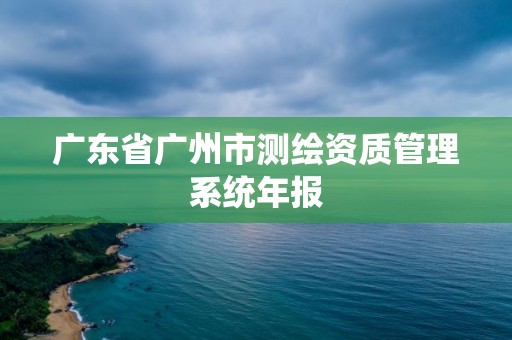 广东省广州市测绘资质管理系统年报